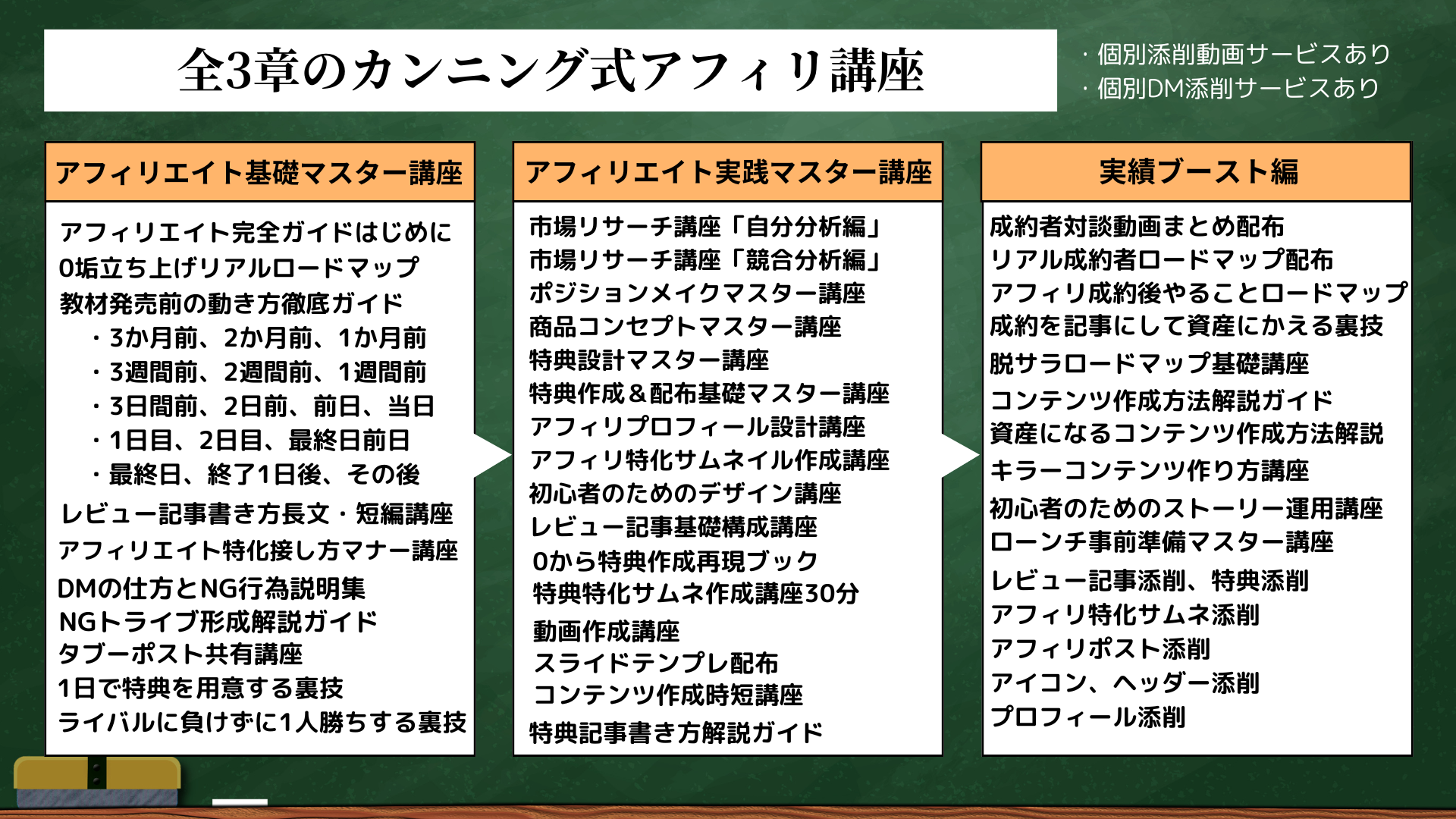 全3章のカンニング式アフィリ講座

・個別添削動画サービスあり
・個別DM添削サービスあり

アフィリエイト基礎マスター講座

アフィリエイト完全ガイドはじめに
0垢立ち上げリアルロードマップ
教材発売前の動き方徹底ガイド
・3か月前、2か月前、1か月前
・3週間前、2週間前、1週間前
・3日間前、2日前、前日、当日
・1日目、2日目、最終日前日
・最終日、終了1日後、その後
レビュー記事書き方長文・短編講座
アフィリエイト特化接し方マナー講座
DMの仕方とNG行為説明集
NGトライブ形成解説ガイド
タブーポスト共有講座
1日で特典を用意する裏技
ライバルに負けずに1人勝ちする裏技

アフィリエイト実践マスター講座

市場リサーチ講座「自分分析編」
市場リサーチ講座「競合分析編」
ポジションメイクマスター講座
商品コンセプトマスター講座
特典設計マスター講座
特典作成＆配布基礎マスター講座
アフィリプロフィール設計講座
アフィリ特化サムネイル作成講座
初心者のためのデザイン講座
レビュー記事基礎構成講座
0から特典作成再現ブック
特典特化サムネ作成講座30分
動画作成講座
スライドテンプレ配布
コンテンツ作成時短講座
特典記事書き方解説ガイド

実績ブースト編

成約者対談動画まとめ配布
リアル成約者ロードマップ配布
アフィリ成約後やることロードマップ
成約を記事にして資産にかえる裏技
脱サラロードマップ基礎講座
コンテンツ作成方法解説ガイド
資産になるコンテンツ作成方法解説
キラーコンテンツ作り方講座
初心者のためのストーリー運用講座
ローンチ事前準備マスター講座
レビュー記事添削、特典添削
アフィリ特化サムネ添削
アフィリポスト添削
アイコン、ヘッダー添削
プロフィール添削